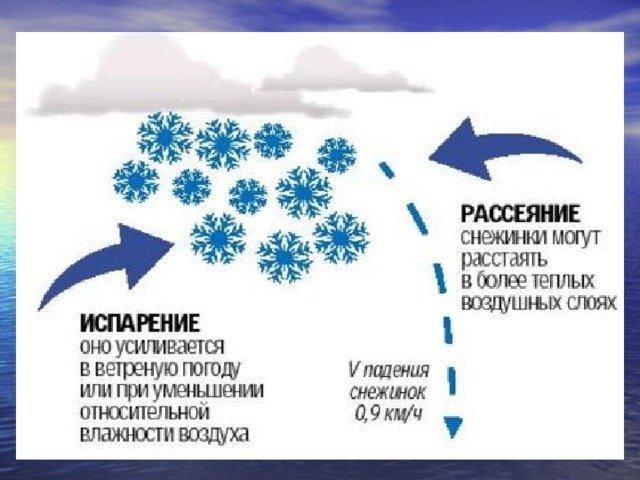 РАССЕЯНИЕ
снежинки могут расстаять в более теплых воздушных слоях

ИСПАРЕНИЕ
оно усиливается в ветреную погоду или при уменьшении относительной влажности воздуха

V падения снежинок 0,9 км/ч